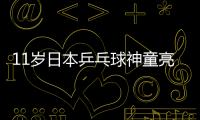 11岁日本乒乓球神童亮